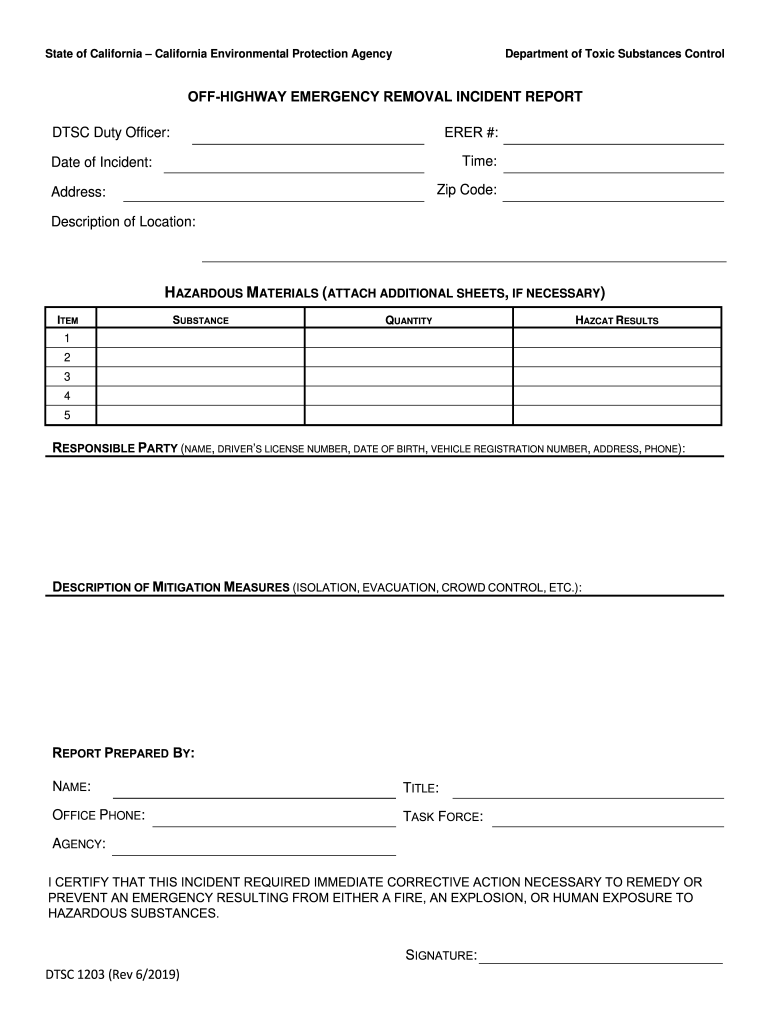 State of California – California Environmental Protection Agency

Department of Toxic Substances Control

OFF-HIGHWAY EMERGENCY REMOVAL INCIDENT REPORT

DTSC Duty Officer:

ERER #:

Date of Incident:

Time:

Address:

Zip Code:

Description of Location:

HAZARDOUS MATERIALS (ATTACH ADDITIONAL SHEETS, IF NECESSARY)

| ITEM | SUBSTANCE | QUANTITY | HAZCAT RESULTS |
|---|---|---|---|
| 1 | | | |
| 2 | | | |
| 3 | | | |
| 4 | | | |
| 5 | | | |

RESPONSIBLE PARTY (NAME, DRIVER'S LICENSE NUMBER, DATE OF BIRTH, VEHICLE REGISTRATION NUMBER, ADDRESS, PHONE):

DESCRIPTION OF MITIGATION MEASURES (ISOLATION, EVACUATION, CROWD CONTROL, ETC.):

REPORT PREPARED BY:

NAME:

TITLE:

OFFICE PHONE:

TASK FORCE:

AGENCY:

I CERTIFY THAT THIS INCIDENT REQUIRED IMMEDIATE CORRECTIVE ACTION NECESSARY TO REMEDY OR PREVENT AN EMERGENCY RESULTING FROM EITHER A FIRE, AN EXPLOSION, OR HUMAN EXPOSURE TO HAZARDOUS SUBSTANCES.

SIGNATURE:

DTSC 1203 (Rev 6/2019)